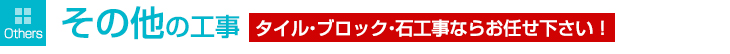 Others

その他の工事

タイル・ブロック・石工事ならお任せ下さい！